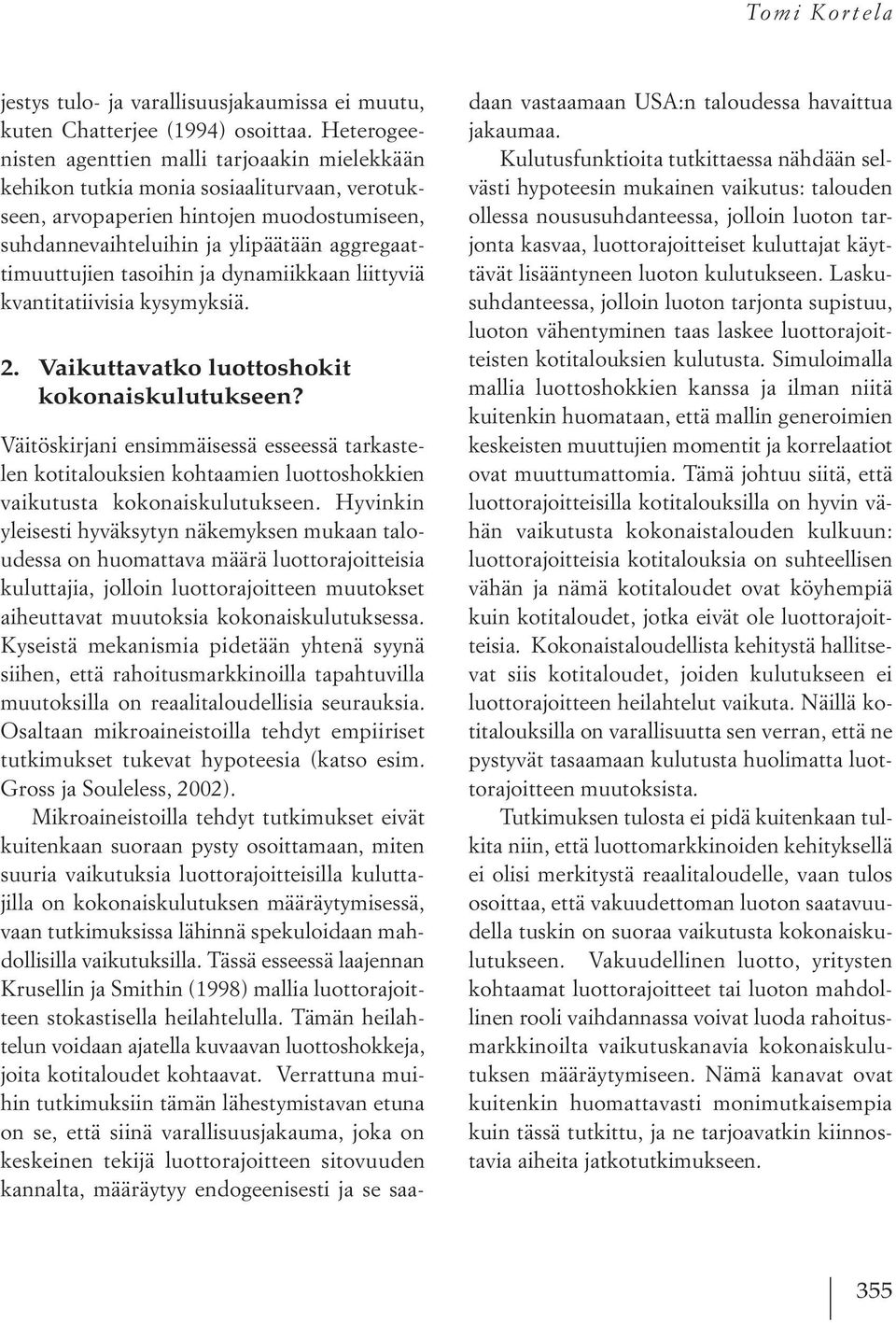 Tomi Kortela

jestys tulo- ja varallisuusjakaumissa ei muutu, kuten Chatterjee (1994) osoittaa. Heterogeenisten agenttien malli tarjoaakin mielekkään kehikon tutkia monia sosiaaliturvaan, verotukseen, arvopaperien hintojen muodostumiseen, suhdannevaihteluihin ja ylipäätään aggregaattimuuttujien tasoihin ja dynamiikkaan liittyviä kvantitatiivisia kysymyksiä.

2. Vaikuttavatko luottoshokit kokonaiskulutukseen?

Väitöskirjani ensimmäisessä esseessä tarkastelen kotitalouksien kohtaamien luottoshokkien vaikutusta kokonaiskulutukseen. Hyvinkin yleisesti hyväksytyn näkemyksen mukaan taloudessa on huomattava määrä luottorajoitteisia kuluttajia, jolloin luottorajoitteen muutokset aiheuttavat muutoksia kokonaiskulutuksessa. Kyseistä mekanismia pidetään yhtenä syynä siihen, että rahoitusmarkkinoilla tapahtuvilla muutoksilla on reaalitaloudellisia seurauksia. Osaltaan mikroaineistoilla tehdyt empiiriset tutkimukset tukevat hypoteesia (katso esim. Gross ja Souleless, 2002).

Mikroaineistoilla tehdyt tutkimukset eivät kuitenkaan suoraan pysty osoittamaan, miten suuria vaikutuksia luottorajoitteisilla kuluttajilla on kokonaiskulutuksen määräytymisessä, vaan tutkimuksissa lähinnä spekuloidaan mahdollisilla vaikutuksilla. Tässä esseessä laajennan Krusellin ja Smithin (1998) mallia luottorajoitteen stokastisella heilahtelulla. Tämän heilahtelun voidaan ajatella kuvaavan luottoshokkeja, joita kotitaloudet kohtaavat. Verrattuna muihin tutkimuksiin tämän lähestymistavan etuna on se, että siinä varallisuusjakauma, joka on keskeinen tekijä luottorajoitteen sitovuuden kannalta, määräytyy endogeenisesti ja se saadaan vastaamaan USA:n taloudessa havaittua jakaumaa.

Kulutusfunktioita tutkittaessa nähdään selvästi hypoteesin mukainen vaikutus: talouden ollessa noususuhdanteessa, jolloin luoton tarjonta kasvaa, luottorajoitteiset kuluttajat käyttävät lisääntyneen luoton kulutukseen. Laskusuhdanteessa, jolloin luoton tarjonta supistuu, luoton vähentyminen taas laskee luottorajoitteisten kotitalouksien kulutusta. Simuloimalla mallia luottoshokkien kanssa ja ilman niitä kuitenkin huomataan, että mallin generoimien keskeisten muuttujien momentit ja korrelaatiot ovat muuttumattomia. Tämä johtuu siitä, että luottorajoitteisilla kotitalouksilla on hyvin vähän vaikutusta kokonaistalouden kulkuun: luottorajoitteisia kotitalouksia on suhteellisen vähän ja nämä kotitaloudet ovat köyhempiä kuin kotitaloudet, jotka eivät ole luottorajoitteisia. Kokonaistaloudellista kehitystä hallitsevat siis kotitaloudet, joiden kulutukseen ei luottorajoitteen heilahtelut vaikuta. Näillä kotitalouksilla on varallisuutta sen verran, että ne pystyvät tasaamaan kulutusta huolimatta luottorajoitteen muutoksista.

Tutkimuksen tulosta ei pidä kuitenkaan tulkita niin, että luottomarkkinoiden kehityksellä ei olisi merkitystä reaalitaloudelle, vaan tulos osoittaa, että vakuudettoman luoton saatavuudella tuskin on suoraa vaikutusta kokonaiskulutukseen. Vakuudellinen luotto, yritysten kohtaamat luottorajoitteet tai luoton mahdollinen rooli vaihdannassa voivat luoda rahoitusmarkkinoilta vaikutuskanavia kokonaiskulutuksen määräytymiseen. Nämä kanavat ovat kuitenkin huomattavasti monimutkaisempia kuin tässä tutkittu, ja ne tarjoavatkin kiinnostavia aiheita jatkotutkimukseen.

355